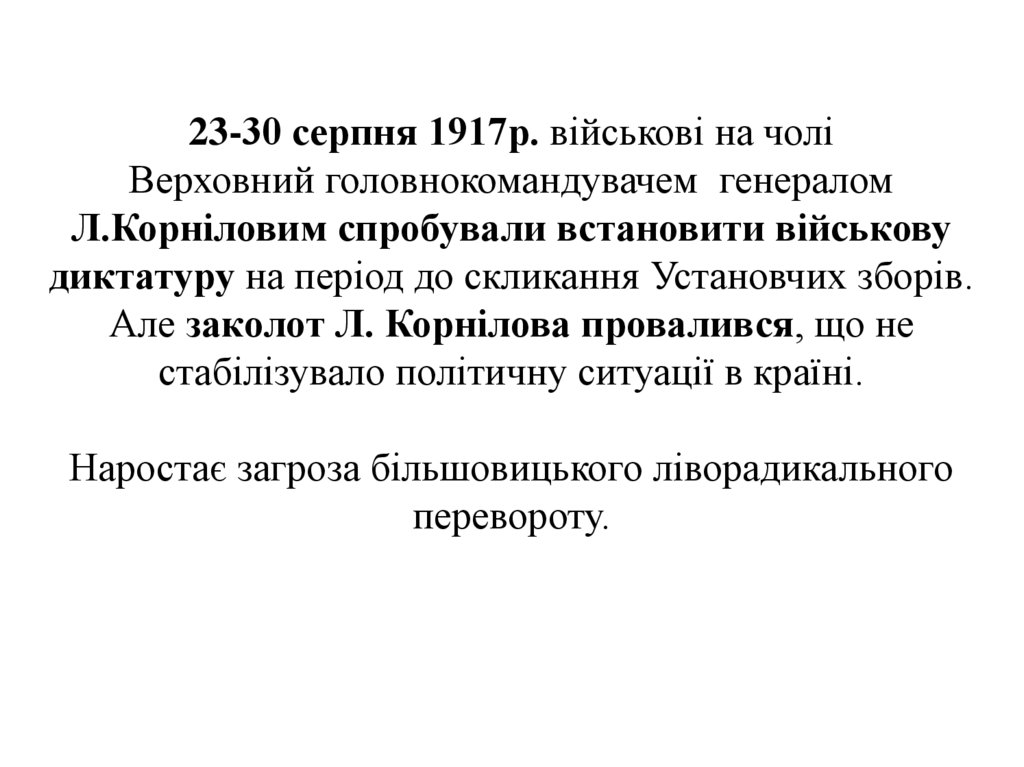 23-30 серпня 1917р. військові на чолі Верховний головнокомандувачем генералом Л.Корніловим спробували встановити військову диктатуру на період до скликання Установчих зборів. Але заколот Л. Корнілова провалився, що не стабілізувало політичну ситуації в країні.

Наростає загроза більшовицького ліворадикального перевороту.